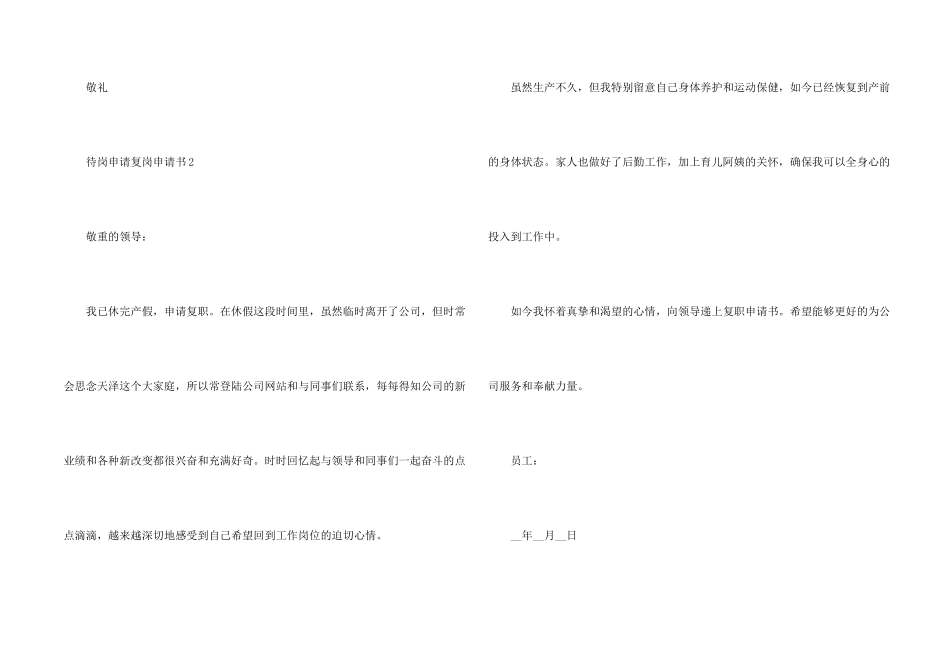 敬礼

待岗申请复岗申请书2

敬重的领导：

我已休完产假，申请复职。在休假这段时间里，虽然临时离开了公司，但时常会思念天泽这个大家庭，所以常登陆公司网站和与同事们联系，每每得知公司的新业绩和各种新改变都很兴奋和充满好奇。时时回忆起与领导和同事们一起奋斗的点点滴滴，越来越深切地感受到自己希望回到工作岗位的迫切心情。

虽然生产不久，但我特别留意自己身体养护和运动保健，如今已经恢复到产前的身体状态。家人也做好了后勤工作，加上育儿阿姨的关怀，确保我可以全身心的投入到工作中。

如今我怀着真挚和渴望的心情，向领导递上复职申请书。希望能够更好的为公司服务和奉献力量。

员工：

____年____月____日